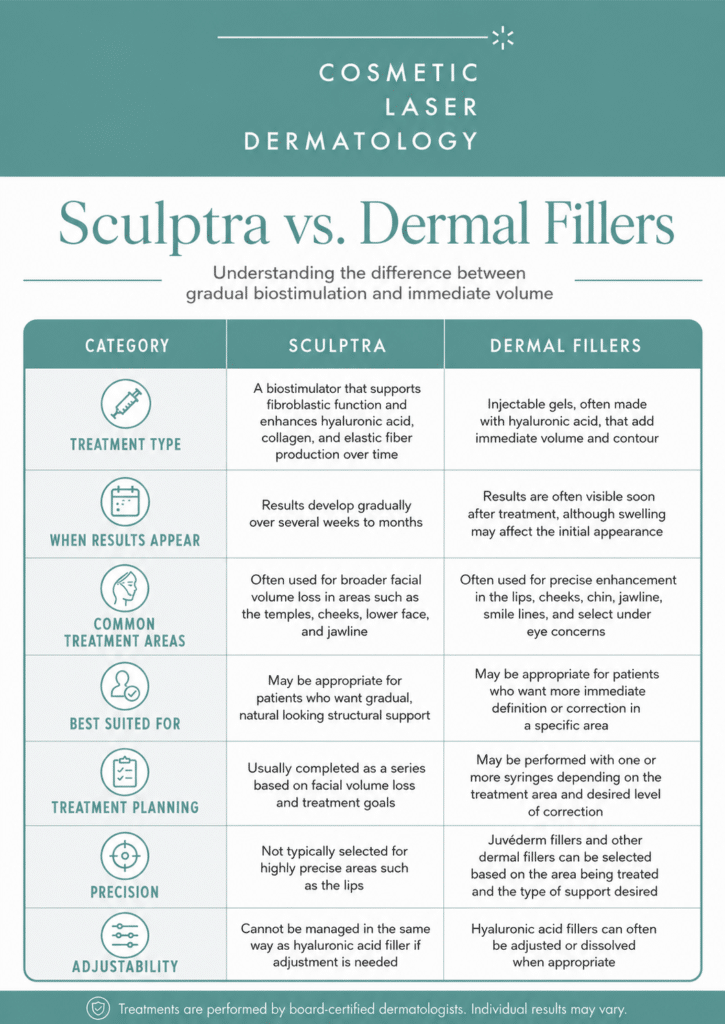 COSMETIC LASER DERMATOLOGY

Sculptra vs. Dermal Fillers

Understanding the difference between gradual biostimulation and immediate volume

| CATEGORY | SCULPTRA | DERMAL FILLERS |
|---|---|---|
| TREATMENT TYPE | A biostimulator that supports fibroblastic function and enhances hyaluronic acid, collagen, and elastic fiber production over time | Injectable gels, often made with hyaluronic acid, that add immediate volume and contour |
| WHEN RESULTS APPEAR | Results develop gradually over several weeks to months | Results are often visible soon after treatment, although swelling may affect the initial appearance |
| COMMON TREATMENT AREAS | Often used for broader facial volume loss in areas such as the temples, cheeks, lower face, and jawline | Often used for precise enhancement in the lips, cheeks, chin, jawline, smile lines, and select under eye concerns |
| BEST SUITED FOR | May be appropriate for patients who want gradual, natural looking structural support | May be appropriate for patients who want more immediate definition or correction in a specific area |
| TREATMENT PLANNING | Usually completed as a series based on facial volume loss and treatment goals | May be performed with one or more syringes depending on the treatment area and desired level of correction |
| PRECISION | Not typically selected for highly precise areas such as the lips | Juvéderm fillers and other dermal fillers can be selected based on the area being treated and the type of support desired |
| ADJUSTABILITY | Cannot be managed in the same way as hyaluronic acid filler if adjustment is needed | Hyaluronic acid fillers can often be adjusted or dissolved when appropriate |

Treatments are performed by board-certified dermatologists. Individual results may vary.